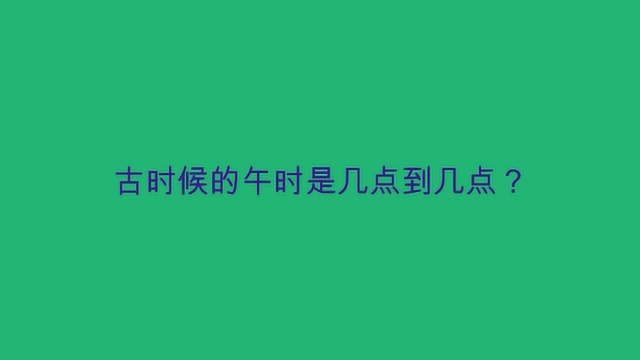 古时候的午时是几点到几点？